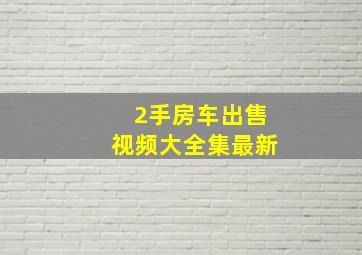 2手房车出售
视频大全集最新